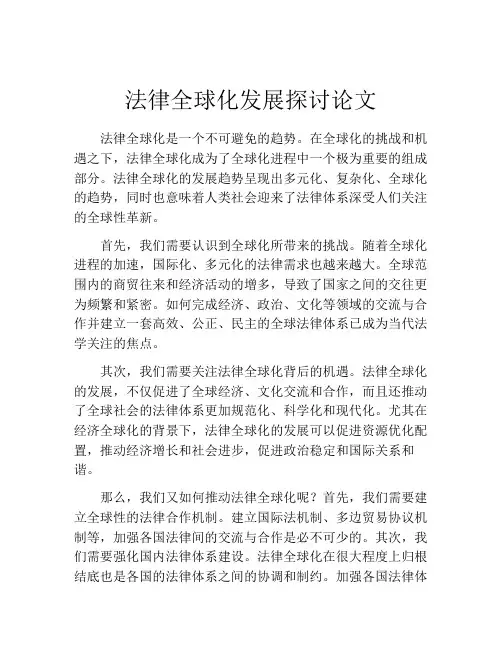 法律全球化发展探讨论文

法律全球化是一个不可避免的趋势。在全球化的挑战和机遇之下，法律全球化成为了全球化进程中一个极为重要的组成部分。法律全球化的发展趋势呈现出多元化、复杂化、全球化的趋势，同时也意味着人类社会迎来了法律体系深受人们关注的全球性革新。

首先，我们需要认识到全球化所带来的挑战。随着全球化进程的加速，国际化、多元化的法律需求也越来越大。全球范围内的商贸往来和经济活动的增多，导致了国家之间的交往更为频繁和紧密。如何完成经济、政治、文化等领域的交流与合作并建立一套高效、公正、民主的全球法律体系已成为当代法学关注的焦点。

其次，我们需要关注法律全球化背后的机遇。法律全球化的发展，不仅促进了全球经济、文化交流和合作，而且还推动了全球社会的法律体系更加规范化、科学化和现代化。尤其在经济全球化的背景下，法律全球化的发展可以促进资源优化配置，推动经济增长和社会进步，促进政治稳定和国际关系和谐。

那么，我们又如何推动法律全球化呢？首先，我们需要建立全球性的法律合作机制。建立国际法机制、多边贸易协议机制等，加强各国法律间的交流与合作是必不可少的。其次，我们需要强化国内法律体系建设。法律全球化在很大程度上归根结底也是各国的法律体系之间的协调和制约。加强各国法律体